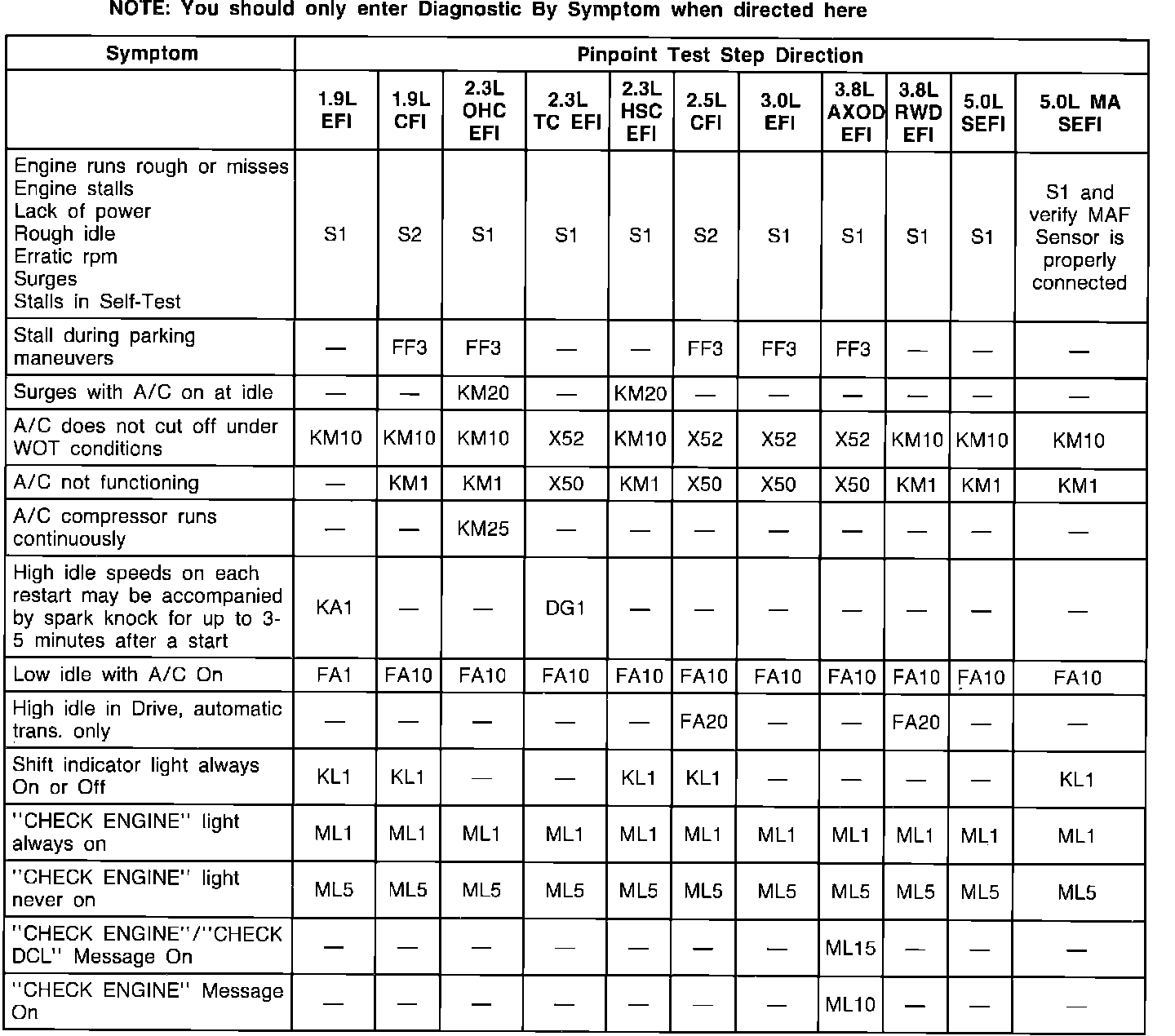 NOTE: You should only enter Diagnostic By Symptom when directed here

| Symptom | Pinpoint Test Step Direction | | | | | | | | | | |
|---|---|---|---|---|---|---|---|---|---|---|---|
| | 1.9L EFI | 1.9L CFI | 2.3L OHC EFI | 2.3L TC EFI | 2.3L HSC EFI | 2.5L CFI | 3.0L EFI | 3.8L AXOD EFI | 3.8L RWD EFI | 5.0L SEFI | 5.0L MA SEFI |
| Engine runs rough or misses Engine stalls Lack of power Rough idle Erratic rpm Surges Stalls in Self-Test | S1 | S2 | S1 | S1 | S1 | S2 | S1 | S1 | S1 | S1 | S1 and verify MAF Sensor is properly connected |
| Stall during parking maneuvers | — | FF3 | FF3 | — | — | FF3 | FF3 | FF3 | — | — | — |
| Surges with A/C on at idle | — | — | KM20 | — | KM20 | — | — | — | — | — | — |
| A/C does not cut off under WOT conditions | KM10 | KM10 | KM10 | X52 | KM10 | X52 | X52 | X52 | KM10 | KM10 | KM10 |
| A/C not functioning | — | KM1 | KM1 | X50 | KM1 | X50 | X50 | X50 | KM1 | KM1 | KM1 |
| A/C compressor runs continuously | — | — | KM25 | — | — | — | — | — | — | — | — |
| High idle speeds on each restart may be accompanied by spark knock for up to 3-5 minutes after a start | KA1 | — | — | DG1 | — | — | — | — | — | — | — |
| Low idle with A/C On | FA1 | FA10 | FA10 | FA10 | FA10 | FA10 | FA10 | FA10 | FA10 | FA10 | FA10 |
| High idle in Drive, automatic trans. only | — | — | — | — | — | FA20 | — | — | FA20 | — | — |
| Shift indicator light always On or Off | KL1 | KL1 | — | — | KL1 | KL1 | — | — | — | — | KL1 |
| "CHECK ENGINE" light always on | ML1 | ML1 | ML1 | ML1 | ML1 | ML1 | ML1 | ML1 | ML1 | ML1 | ML1 |
| "CHECK ENGINE" light never on | ML5 | ML5 | ML5 | ML5 | ML5 | ML5 | ML5 | ML5 | ML5 | ML5 | ML5 |
| "CHECK ENGINE"/"CHECK DCL" Message On | — | — | — | — | — | — | — | ML15 | — | — | — |
| "CHECK ENGINE" Message On | — | — | — | — | — | — | — | ML10 | — | — | — |